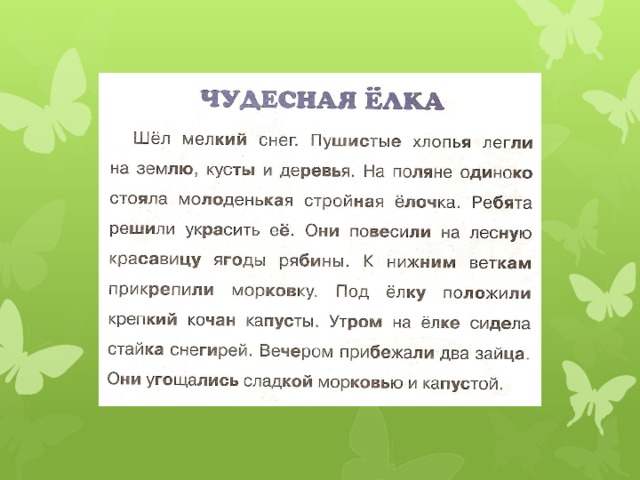 ЧУДЕСНАЯ ЁЛКА

Шёл мелкий снег. Пушистые хлопья легли на землю, кусты и деревья. На поляне одиноко стояла молоденькая стройная ёлочка. Ребята решили украсить её. Они повесили на лесную красавицу ягоды рябины. К нижним веткам прикрепили морковку. Под ёлку положили крепкий кочан капусты. Утром на ёлке сидела стайка снегирей. Вечером прибежали два зайца. Они угощались сладкой морковью и капустой.